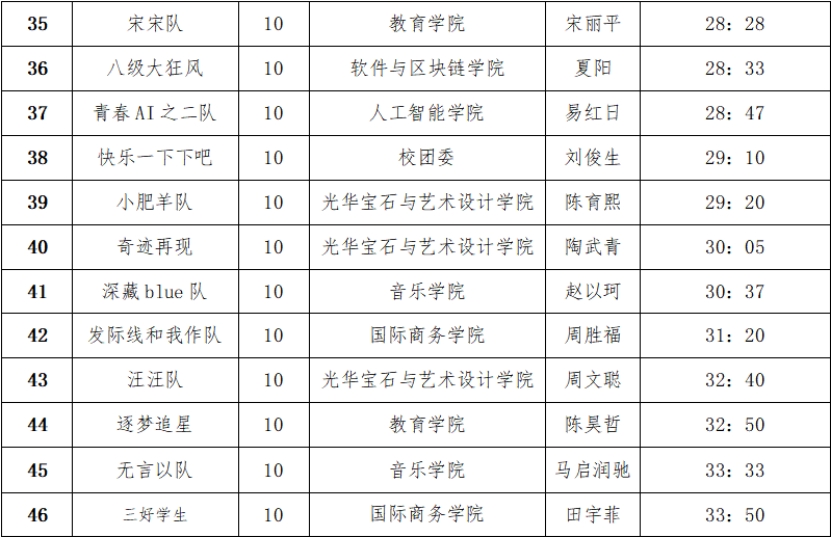 | 35 | 宋宋队 | 10 | 教育学院 | 宋丽平 | 28：28 |
|---|---|---|---|---|---|
| 36 | 八级大狂风 | 10 | 软件与区块链学院 | 夏阳 | 28：33 |
| 37 | 青春AI之二队 | 10 | 人工智能学院 | 易红日 | 28：47 |
| 38 | 快乐一下下吧 | 10 | 校团委 | 刘俊生 | 29：10 |
| 39 | 小肥羊队 | 10 | 光华宝石与艺术设计学院 | 陈育熙 | 29：20 |
| 40 | 奇迹再现 | 10 | 光华宝石与艺术设计学院 | 陶武青 | 30：05 |
| 41 | 深藏blue队 | 10 | 音乐学院 | 赵以珂 | 30：37 |
| 42 | 发际线和我作队 | 10 | 国际商务学院 | 周胜福 | 31：20 |
| 43 | 汪汪队 | 10 | 光华宝石与艺术设计学院 | 周文聪 | 32：40 |
| 44 | 逐梦追星 | 10 | 教育学院 | 陈昊哲 | 32：50 |
| 45 | 无言以队 | 10 | 音乐学院 | 马启润驰 | 33：33 |
| 46 | 三好学生 | 10 | 国际商务学院 | 田宇菲 | 33：50 |